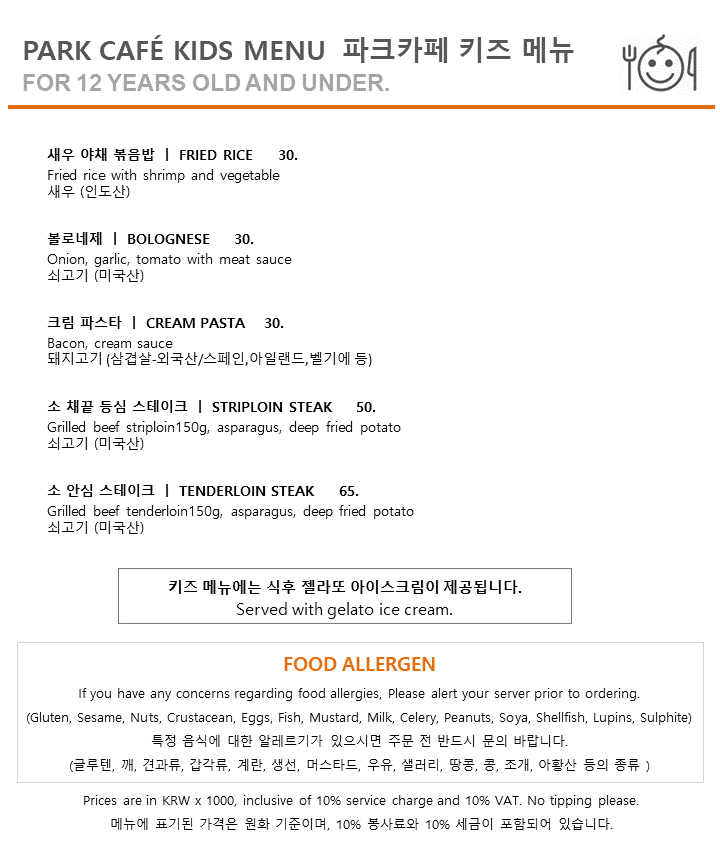 PARK CAFÉ KIDS MENU 파크카페 키즈 메뉴
FOR 12 YEARS OLD AND UNDER.

새우 야채 볶음밥 | FRIED RICE 30.
Fried rice with shrimp and vegetable
새우 (인도산)

볼로네제 | BOLOGNESE 30.
Onion, garlic, tomato with meat sauce
쇠고기 (미국산)

크림 파스타 | CREAM PASTA 30.
Bacon, cream sauce
돼지고기 (삼겹살-외국산/스페인,아일랜드,벨기에 등)

소 채끝 등심 스테이크 | STRIPLOIN STEAK 50.
Grilled beef striploin150g, asparagus, deep fried potato
쇠고기 (미국산)

소 안심 스테이크 | TENDERLOIN STEAK 65.
Grilled beef tenderloin150g, asparagus, deep fried potato
쇠고기 (미국산)

키즈 메뉴에는 식후 젤라또 아이스크림이 제공됩니다.
Served with gelato ice cream.

FOOD ALLERGEN
If you have any concerns regarding food allergies, Please alert your server prior to ordering.
(Gluten, Sesame, Nuts, Crustacean, Eggs, Fish, Mustard, Milk, Celery, Peanuts, Soya, Shellfish, Lupins, Sulphite)
특정 음식에 대한 알레르기가 있으시면 주문 전 반드시 문의 바랍니다.
(글루텐, 깨, 견과류, 갑각류, 계란, 생선, 머스타드, 우유, 샐러리, 땅콩, 콩, 조개, 아황산 등의 종류 )

Prices are in KRW x 1000, inclusive of 10% service charge and 10% VAT. No tipping please.
메뉴에 표기된 가격은 원화 기준이며, 10% 봉사료와 10% 세금이 포함되어 있습니다.